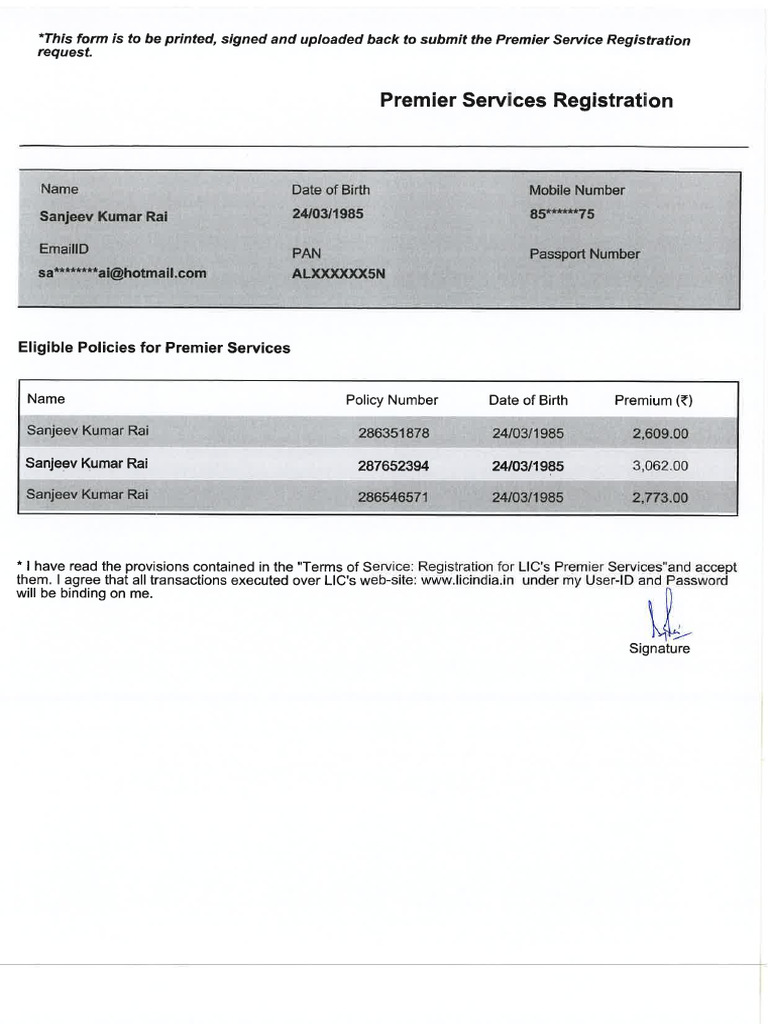 *This form is to be printed, signed and uploaded back to submit the Premier Service Registration request.

Premier Services Registration

Name
Sanjeev Kumar Rai

Date of Birth
24/03/1985

Mobile Number
85******75

EmailID
sa********ai@hotmail.com

PAN
ALXXXXXX5N

Passport Number

Eligible Policies for Premier Services

| Name | Policy Number | Date of Birth | Premium (₹) |
|---|---|---|---|
| Sanjeev Kumar Rai | 286351878 | 24/03/1985 | 2,609.00 |
| Sanjeev Kumar Rai | 287652394 | 24/03/1985 | 3,062.00 |
| Sanjeev Kumar Rai | 286546571 | 24/03/1985 | 2,773.00 |

* I have read the provisions contained in the "Terms of Service: Registration for LIC's Premier Services"and accept them. I agree that all transactions executed over LIC's web-site: www.licindia.in under my User-ID and Password will be binding on me.

Signature